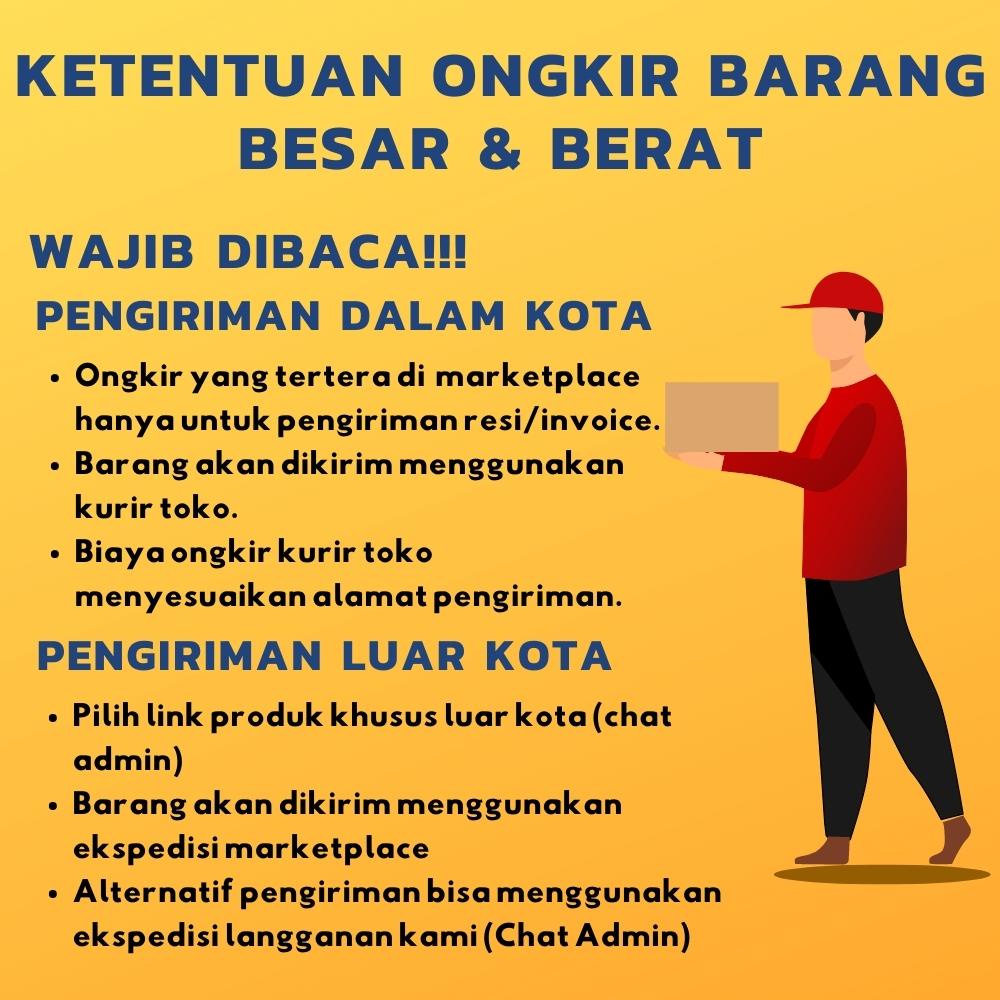 KETENTUAN ONGKIR BARANG BESAR & BERAT

WAJIB DIBACA!!!

PENGIRIMAN DALAM KOTA

• Ongkir yang tertera di marketplace hanya untuk pengiriman resi/invoice.
• Barang akan dikirim menggunakan kurir toko.
• Biaya ongkir kurir toko menyesuaikan alamat pengiriman.

PENGIRIMAN LUAR KOTA

• Pilih link produk khusus luar kota (chat admin)
• Barang akan dikirim menggunakan ekspedisi marketplace
• Alternatif pengiriman bisa menggunakan ekspedisi langganan kami (Chat Admin)